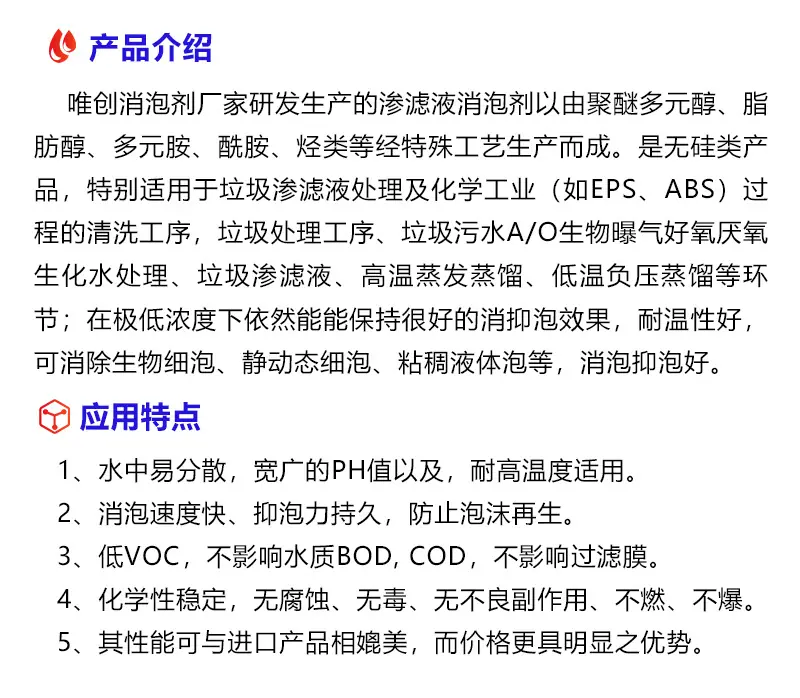 产品介绍

唯创消泡剂厂家研发生产的渗滤液消泡剂以由聚醚多元醇、脂肪醇、多元胺、酰胺、烃类等经特殊工艺生产而成。是无硅类产品，特别适用于垃圾渗滤液处理及化学工业（如EPS、ABS）过程的清洗工序，垃圾处理工序、垃圾污水A/O生物曝气好氧厌氧生化水处理、垃圾渗滤液、高温蒸发蒸馏、低温负压蒸馏等环节；在极低浓度下依然能能保持很好的消抑泡效果，耐温性好，可消除生物细泡、静动态细泡、粘稠液体泡等，消泡抑泡好。

应用特点

1、水中易分散，宽广的PH值以及，耐高温度适用。

2、消泡速度快、抑泡力持久，防止泡沫再生。

3、低VOC，不影响水质BOD, COD，不影响过滤膜。

4、化学性稳定，无腐蚀、无毒、无不良副作用、不燃、不爆。

5、其性能可与进口产品相媲美，而价格更具明显之优势。